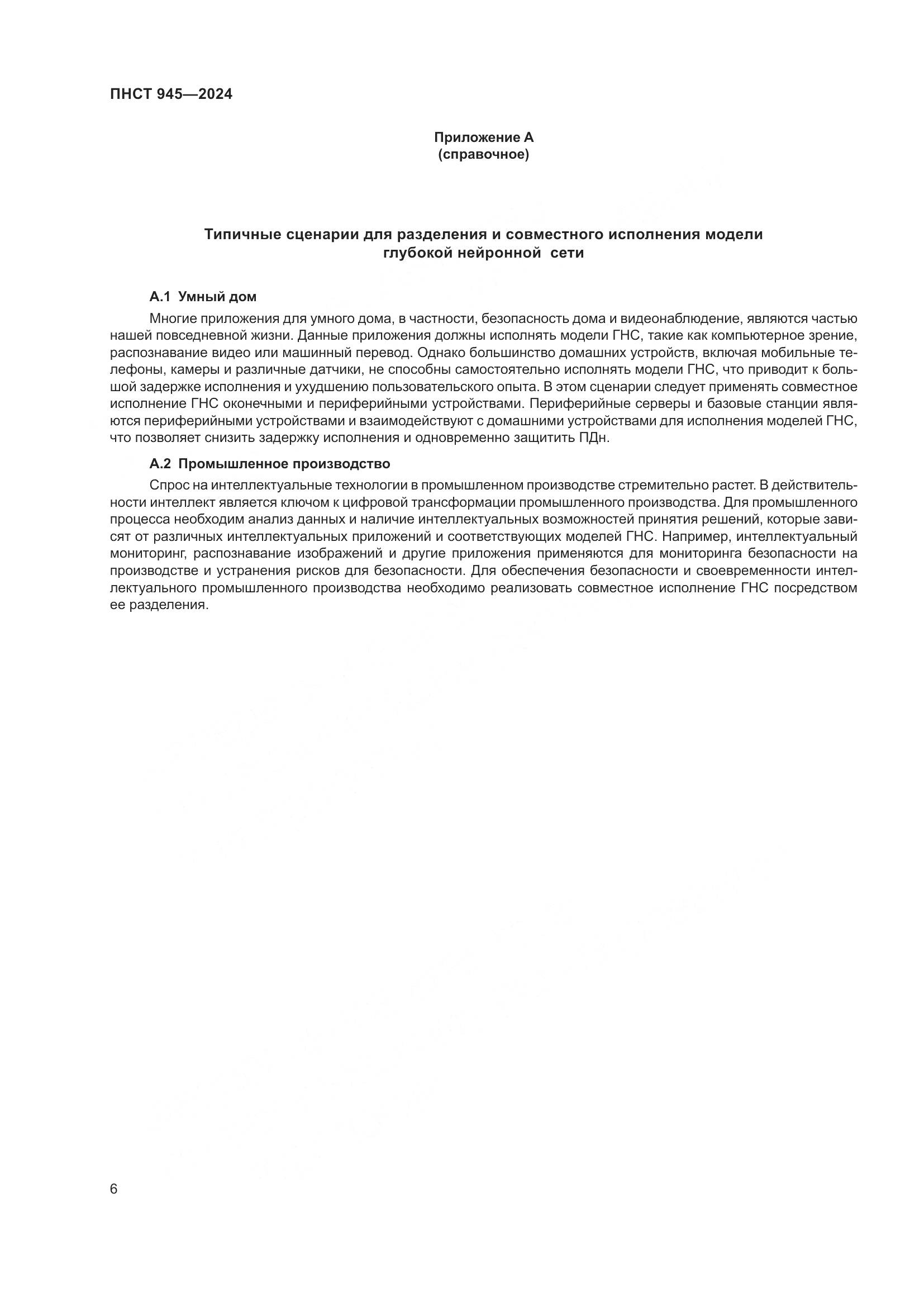 ПНСТ 945—2024

Приложение А
(справочное)

Типичные сценарии для разделения и совместного исполнения модели глубокой нейронной сети

А.1 Умный дом

Многие приложения для умного дома, в частности, безопасность дома и видеонаблюдение, являются частью нашей повседневной жизни. Данные приложения должны исполнять модели ГНС, такие как компьютерное зрение, распознавание видео или машинный перевод. Однако большинство домашних устройств, включая мобильные телефоны, камеры и различные датчики, не способны самостоятельно исполнять модели ГНС, что приводит к большой задержке исполнения и ухудшению пользовательского опыта. В этом сценарии следует применять совместное исполнение ГНС оконечными и периферийными устройствами. Периферийные серверы и базовые станции являются периферийными устройствами и взаимодействуют с домашними устройствами для исполнения моделей ГНС, что позволяет снизить задержку исполнения и одновременно защитить ПДн.

А.2 Промышленное производство

Спрос на интеллектуальные технологии в промышленном производстве стремительно растет. В действительности интеллект является ключом к цифровой трансформации промышленного производства. Для промышленного процесса необходим анализ данных и наличие интеллектуальных возможностей принятия решений, которые зависят от различных интеллектуальных приложений и соответствующих моделей ГНС. Например, интеллектуальный мониторинг, распознавание изображений и другие приложения применяются для мониторинга безопасности на производстве и устранения рисков для безопасности. Для обеспечения безопасности и своевременности интеллектуального промышленного производства необходимо реализовать совместное исполнение ГНС посредством ее разделения.

6